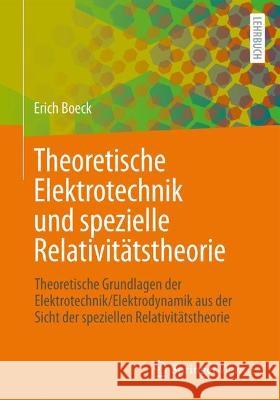 LEHRBUCH

Erich Boeck

Theoretische Elektrotechnik und spezielle Relativitätstheorie

Theoretische Grundlagen der Elektrotechnik/Elektrodynamik aus der Sicht der speziellen Relativitätstheorie

Kraina Książek